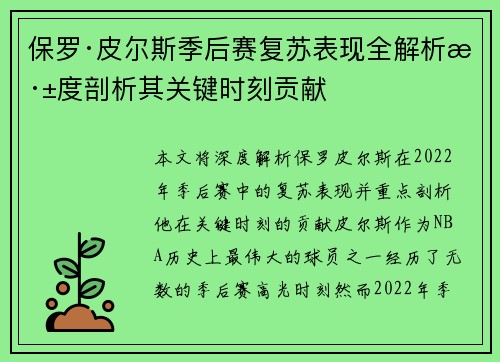 保罗·皮尔斯季后赛复苏表现全解析æ·±度剖析其关键时刻贡献

本文将深度解析保罗皮尔斯在2022年季后赛中的复苏表现并重点剖析他在关键时刻的贡献皮尔斯作为NBA历史上最伟大的球员之一经历了无数的季后赛高光时刻然而2022年季